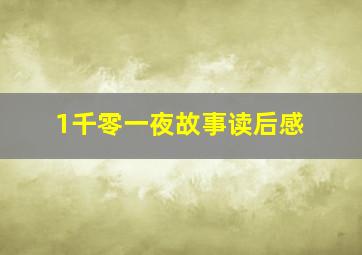 1千零一夜故事读后感